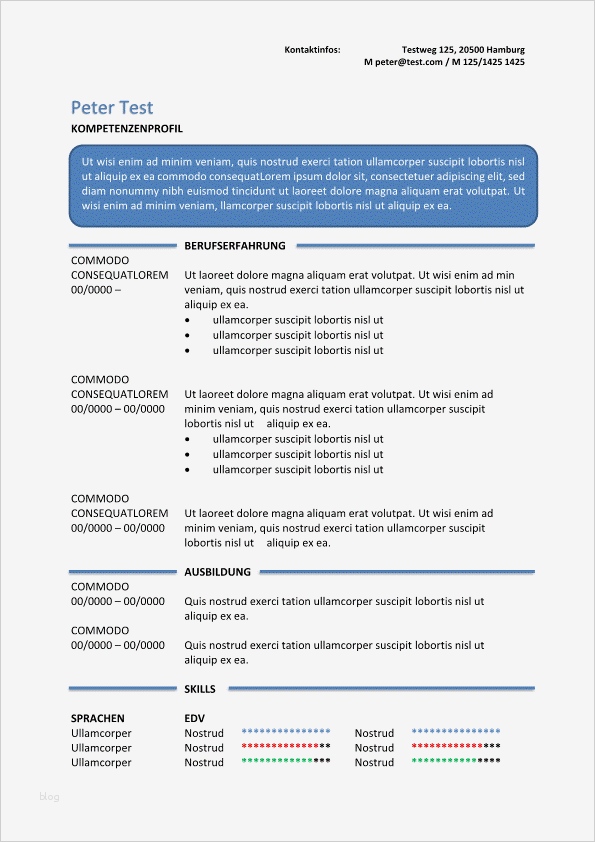 Kontaktinfos: Testweg 125, 20500 Hamburg
M peter@test.com / M 125/1425 1425

Peter Test

KOMPETENZENPROFIL

Ut wisi enim ad minim veniam, quis nostrud exerci tation ullamcorper suscipit lobortis nisl ut aliquip ex ea commodo consequatLorem ipsum dolor sit, consectetuer adipiscing elit, sed diam nonummy nibh euismod tincidunt ut laoreet dolore magna aliquam erat volutpat. Ut wisi enim ad minim veniam, llamcorper suscipit lobortis nisl ut aliquip ex ea.

BERUFSERFAHRUNG

COMMODO CONSEQUATLOREM 00/0000 –

Ut laoreet dolore magna aliquam erat volutpat. Ut wisi enim ad min veniam, quis nostrud exerci tation ullamcorper suscipit lobortis nisl ut aliquip ex ea.
• ullamcorper suscipit lobortis nisl ut
• ullamcorper suscipit lobortis nisl ut
• ullamcorper suscipit lobortis nisl ut

COMMODO CONSEQUATLOREM 00/0000 – 00/0000

Ut laoreet dolore magna aliquam erat volutpat. Ut wisi enim ad minim veniam, quis nostrud exerci tation ullamcorper suscipit lobortis nisl ut aliquip ex ea.
• ullamcorper suscipit lobortis nisl ut
• ullamcorper suscipit lobortis nisl ut
• ullamcorper suscipit lobortis nisl ut

COMMODO CONSEQUATLOREM 00/0000 – 00/0000

Ut laoreet dolore magna aliquam erat volutpat. Ut wisi enim ad minim veniam, quis nostrud exerci tation ullamcorper suscipit lobortis nisl ut aliquip ex ea.

AUSBILDUNG

COMMODO
00/0000 – 00/0000

Quis nostrud exerci tation ullamcorper suscipit lobortis nisl ut aliquip ex ea.

COMMODO
00/0000 – 00/0000

Quis nostrud exerci tation ullamcorper suscipit lobortis nisl ut aliquip ex ea.

SKILLS

SPRACHEN
Ullamcorper
Ullamcorper
Ullamcorper

EDV
Nostrud *************** Nostrud ***************
Nostrud *************** Nostrud ***************
Nostrud *************** Nostrud ***************

blog